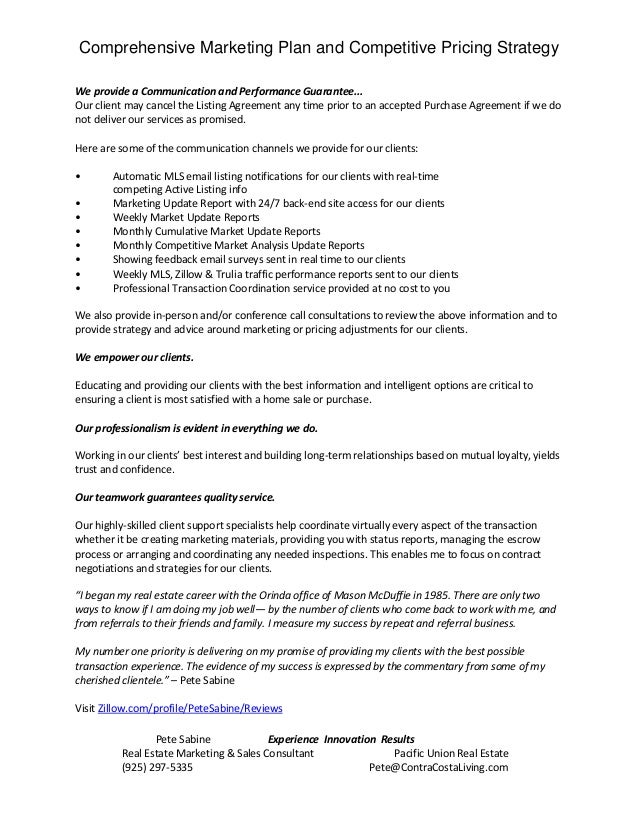 Comprehensive Marketing Plan and Competitive Pricing Strategy

We provide a Communication and Performance Guarantee...
Our client may cancel the Listing Agreement any time prior to an accepted Purchase Agreement if we do not deliver our services as promised.

Here are some of the communication channels we provide for our clients:

• Automatic MLS email listing notifications for our clients with real-time competing Active Listing info
• Marketing Update Report with 24/7 back-end site access for our clients
• Weekly Market Update Reports
• Monthly Cumulative Market Update Reports
• Monthly Competitive Market Analysis Update Reports
• Showing feedback email surveys sent in real time to our clients
• Weekly MLS, Zillow & Trulia traffic performance reports sent to our clients
• Professional Transaction Coordination service provided at no cost to you

We also provide in-person and/or conference call consultations to review the above information and to provide strategy and advice around marketing or pricing adjustments for our clients.

We empower our clients.

Educating and providing our clients with the best information and intelligent options are critical to ensuring a client is most satisfied with a home sale or purchase.

Our professionalism is evident in everything we do.

Working in our clients' best interest and building long-term relationships based on mutual loyalty, yields trust and confidence.

Our teamwork guarantees quality service.

Our highly-skilled client support specialists help coordinate virtually every aspect of the transaction whether it be creating marketing materials, providing you with status reports, managing the escrow process or arranging and coordinating any needed inspections. This enables me to focus on contract negotiations and strategies for our clients.

"I began my real estate career with the Orinda office of Mason McDuffie in 1985. There are only two ways to know if I am doing my job well— by the number of clients who come back to work with me, and from referrals to their friends and family. I measure my success by repeat and referral business.

My number one priority is delivering on my promise of providing my clients with the best possible transaction experience. The evidence of my success is expressed by the commentary from some of my cherished clientele." – Pete Sabine

Visit Zillow.com/profile/PeteSabine/Reviews

Pete Sabine Experience Innovation Results
Real Estate Marketing & Sales Consultant Pacific Union Real Estate
(925) 297-5335 Pete@ContraCostaLiving.com